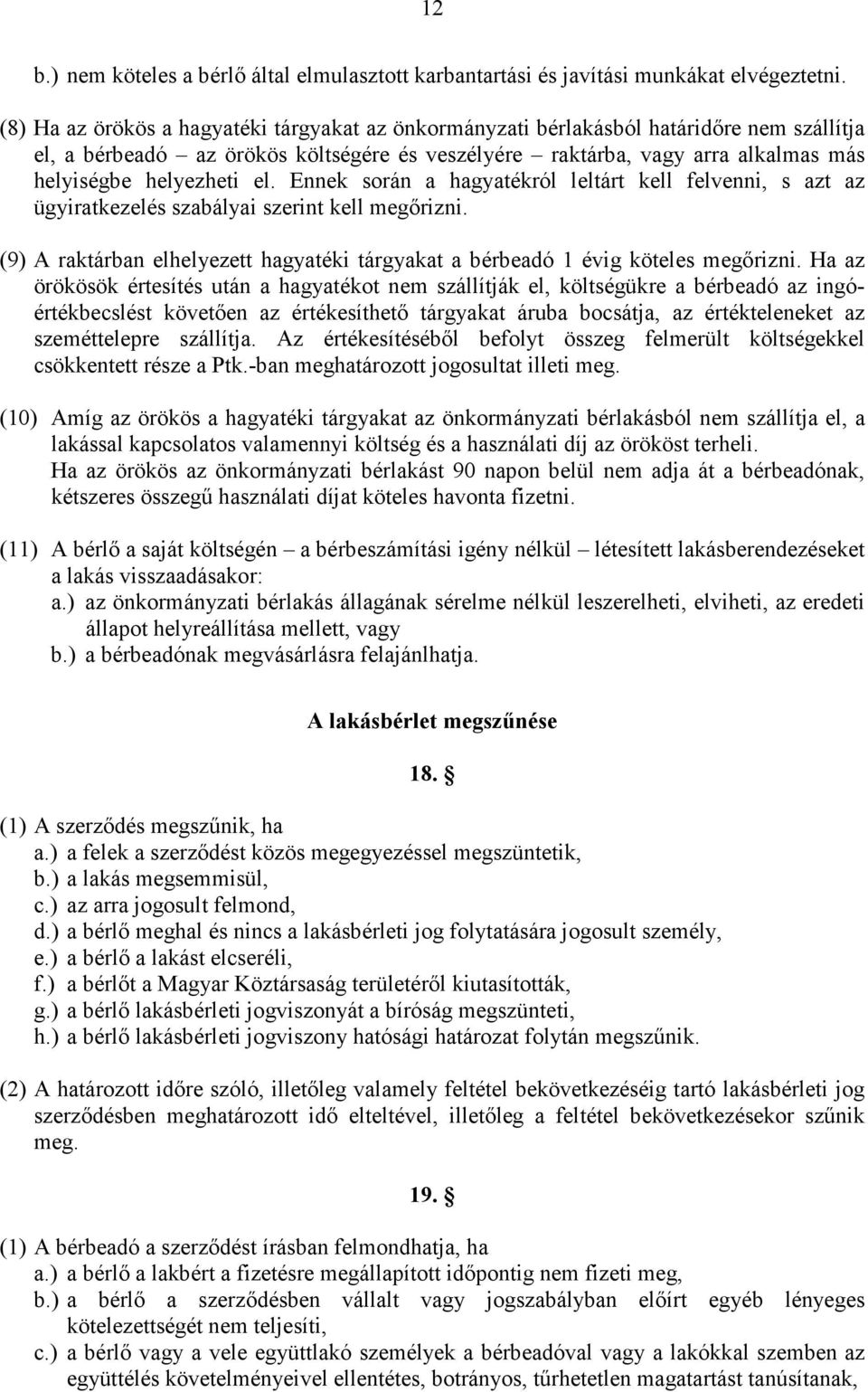 12

b.) nem köteles a bérlő által elmulasztott karbantartási és javítási munkákat elvégeztetni.

(8) Ha az örökös a hagyatéki tárgyakat az önkormányzati bérlakásból határidőre nem szállítja el, a bérbeadó – az örökös költségére és veszélyére – raktárba, vagy arra alkalmas más helyiségbe helyezheti el. Ennek során a hagyatékról leltárt kell felvenni, s azt az ügyiratkezelés szabályai szerint kell megőrizni.

(9) A raktárban elhelyezett hagyatéki tárgyakat a bérbeadó 1 évig köteles megőrizni. Ha az örökösök értesítés után a hagyatékot nem szállítják el, költségükre a bérbeadó az ingóértékbecslést követően az értékesíthető tárgyakat áruba bocsátja, az értékteleneket az szeméttelepre szállítja. Az értékesítéséből befolyt összeg felmerült költségekkel csökkentett része a Ptk.-ban meghatározott jogosultat illeti meg.

(10) Amíg az örökös a hagyatéki tárgyakat az önkormányzati bérlakásból nem szállítja el, a lakással kapcsolatos valamennyi költség és a használati díj az örököst terheli.
Ha az örökös az önkormányzati bérlakást 90 napon belül nem adja át a bérbeadónak, kétszeres összegű használati díjat köteles havonta fizetni.

(11) A bérlő a saját költségén – a bérbeszámítási igény nélkül – létesített lakásberendezéseket a lakás visszaadásakor:
a.) az önkormányzati bérlakás állagának sérelme nélkül leszerelheti, elviheti, az eredeti állapot helyreállítása mellett, vagy
b.) a bérbeadónak megvásárlásra felajánlhatja.

A lakásbérlet megszűnése

18. §

(1) A szerződés megszűnik, ha
a.) a felek a szerződést közös megegyezéssel megszüntetik,
b.) a lakás megsemmisül,
c.) az arra jogosult felmond,
d.) a bérlő meghal és nincs a lakásbérleti jog folytatására jogosult személy,
e.) a bérlő a lakást elcseréli,
f.) a bérlőt a Magyar Köztársaság területéről kiutasították,
g.) a bérlő lakásbérleti jogviszonyát a bíróság megszünteti,
h.) a bérlő lakásbérleti jogviszony hatósági határozat folytán megszűnik.

(2) A határozott időre szóló, illetőleg valamely feltétel bekövetkezéséig tartó lakásbérleti jog szerződésben meghatározott idő elteltével, illetőleg a feltétel bekövetkezésekor szűnik meg.

19. §

(1) A bérbeadó a szerződést írásban felmondhatja, ha
a.) a bérlő a lakbért a fizetésre megállapított időpontig nem fizeti meg,
b.) a bérlő a szerződésben vállalt vagy jogszabályban előírt egyéb lényeges kötelezettségét nem teljesíti,
c.) a bérlő vagy a vele együttlakó személyek a bérbeadóval vagy a lakókkal szemben az együttélés követelményeivel ellentétes, botrányos, tűrhetetlen magatartást tanúsítanak,